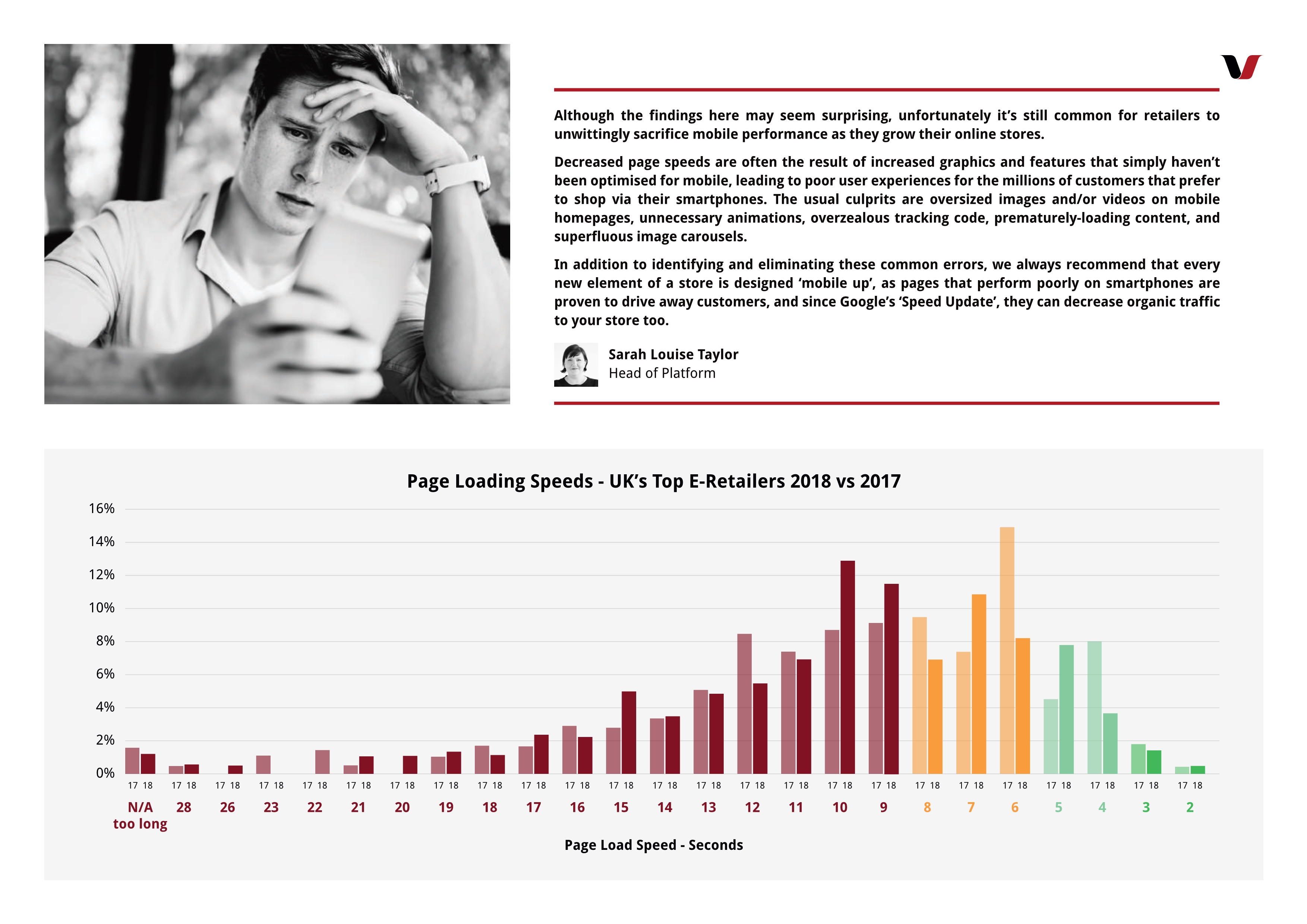 Although the findings here may seem surprising, unfortunately it's still common for retailers to unwittingly sacrifice mobile performance as they grow their online stores.

Decreased page speeds are often the result of increased graphics and features that simply haven't been optimised for mobile, leading to poor user experiences for the millions of customers that prefer to shop via their smartphones. The usual culprits are oversized images and/or videos on mobile homepages, unnecessary animations, overzealous tracking code, prematurely-loading content, and superfluous image carousels.

In addition to identifying and eliminating these common errors, we always recommend that every new element of a store is designed 'mobile up', as pages that perform poorly on smartphones are proven to drive away customers, and since Google's 'Speed Update', they can decrease organic traffic to your store too.

Sarah Louise Taylor
Head of Platform

Page Loading Speeds - UK's Top E-Retailers 2018 vs 2017

16%
14%
12%
10%
8%
6%
4%
2%
0%

17 18 17 18 17 18 17 18 17 18 17 18 17 18 17 18 17 18 17 18 17 18 17 18 17 18 17 18 17 18 17 18 17 18 17 18 17 18 17 18 17 18 17 18 17 18 17 18 17 18

N/A too long 28 26 23 22 21 20 19 18 17 16 15 14 13 12 11 10 9 8 7 6 5 4 3 2

Page Load Speed - Seconds